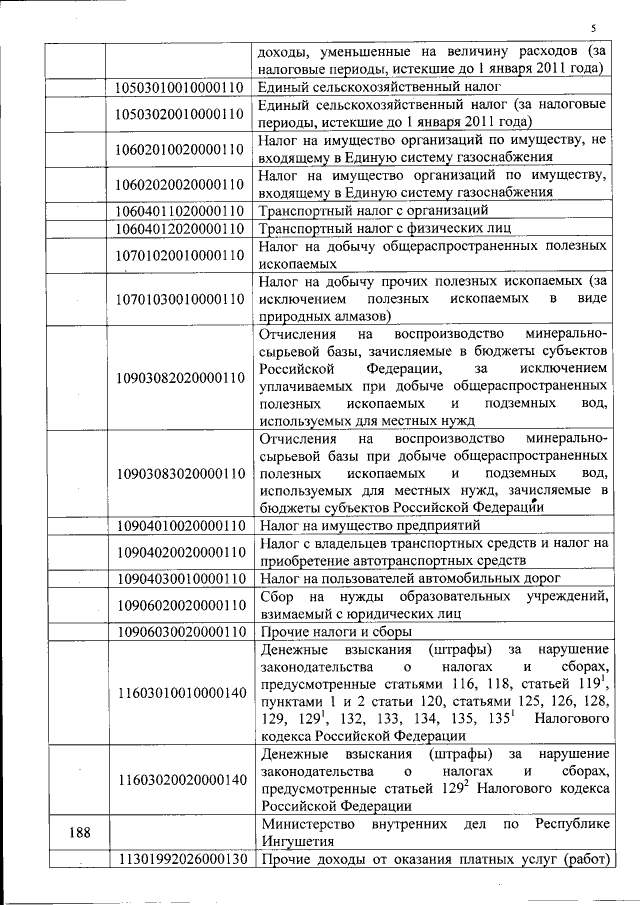 5

| | | |
|---|---|---|
| | | доходы, уменьшенные на величину расходов (за налоговые периоды, истекшие до 1 января 2011 года) |
| | 10503010010000110 | Единый сельскохозяйственный налог |
| | 10503020010000110 | Единый сельскохозяйственный налог (за налоговые периоды, истекшие до 1 января 2011 года) |
| | 10602010020000110 | Налог на имущество организаций по имуществу, не входящему в Единую систему газоснабжения |
| | 10602020020000110 | Налог на имущество организаций по имуществу, входящему в Единую систему газоснабжения |
| | 10604011020000110 | Транспортный налог с организаций |
| | 10604012020000110 | Транспортный налог с физических лиц |
| | 10701020010000110 | Налог на добычу общераспространенных полезных ископаемых |
| | 10701030010000110 | Налог на добычу прочих полезных ископаемых (за исключением полезных ископаемых в виде природных алмазов) |
| | 10903082020000110 | Отчисления на воспроизводство минерально-сырьевой базы, зачисляемые в бюджеты субъектов Российской Федерации, за исключением уплачиваемых при добыче общераспространенных полезных ископаемых и подземных вод, используемых для местных нужд |
| | 10903083020000110 | Отчисления на воспроизводство минерально-сырьевой базы при добыче общераспространенных полезных ископаемых и подземных вод, используемых для местных нужд, зачисляемые в бюджеты субъектов Российской Федерации |
| | 10904010020000110 | Налог на имущество предприятий |
| | 10904020020000110 | Налог с владельцев транспортных средств и налог на приобретение автотранспортных средств |
| | 10904030010000110 | Налог на пользователей автомобильных дорог |
| | 10906020020000110 | Сбор на нужды образовательных учреждений, взимаемый с юридических лиц |
| | 10906030020000110 | Прочие налоги и сборы |
| | 11603010010000140 | Денежные взыскания (штрафы) за нарушение законодательства о налогах и сборах, предусмотренные статьями 116, 118, статьей $119^1$, пунктами 1 и 2 статьи 120, статьями 125, 126, 128, 129, $129^1$, 132, 133, 134, 135, $135^1$ Налогового кодекса Российской Федерации |
| | 11603020020000140 | Денежные взыскания (штрафы) за нарушение законодательства о налогах и сборах, предусмотренные статьей $129^2$ Налогового кодекса Российской Федерации |
| 188 | | Министерство внутренних дел по Республике Ингушетия |
| | 11301992026000130 | Прочие доходы от оказания платных услуг (работ) |